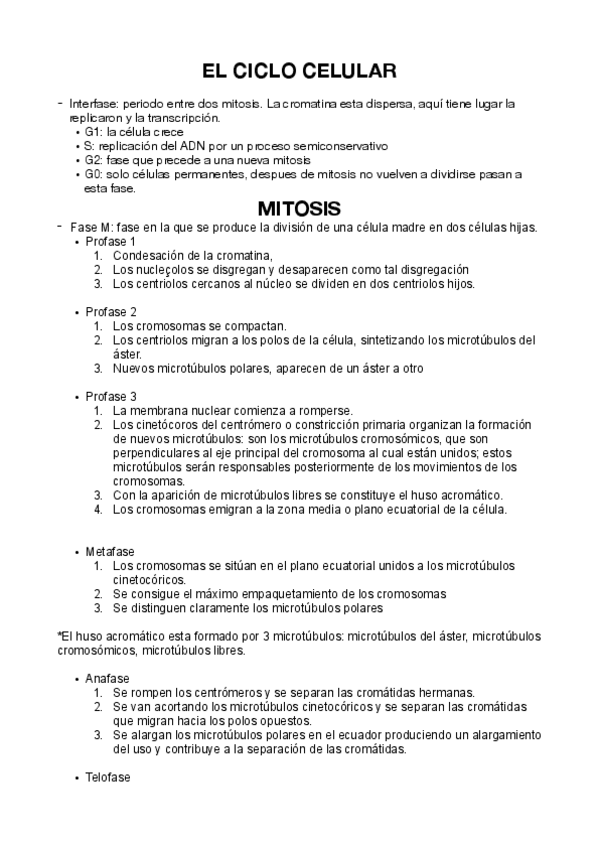 EL CICLO CELULAR

- Interfase: periodo entre dos mitosis. La cromatina esta dispersa, aquí tiene lugar la replicaron y la transcripción.
  • G1: la célula crece
  • S: replicación del ADN por un proceso semiconservativo
  • G2: fase que precede a una nueva mitosis
  • G0: solo células permanentes, despues de mitosis no vuelven a dividirse pasan a esta fase.

MITOSIS

- Fase M: fase en la que se produce la división de una célula madre en dos células hijas.
  • Profase 1
    1. Condesación de la cromatina,
    2. Los nucleçolos se disgregan y desaparecen como tal disgregación
    3. Los centriolos cercanos al núcleo se dividen en dos centriolos hijos.

  • Profase 2
    1. Los cromosomas se compactan.
    2. Los centriolos migran a los polos de la célula, sintetizando los microtúbulos del áster.
    3. Nuevos microtúbulos polares, aparecen de un áster a otro

  • Profase 3
    1. La membrana nuclear comienza a romperse.
    2. Los cinetócoros del centrómero o constricción primaria organizan la formación de nuevos microtúbulos: son los microtúbulos cromosómicos, que son perpendiculares al eje principal del cromosoma al cual están unidos; estos microtúbulos serán responsables posteriormente de los movimientos de los cromosomas.
    3. Con la aparición de microtúbulos libres se constituye el huso acromático.
    4. Los cromosomas emigran a la zona media o plano ecuatorial de la célula.

  • Metafase
    1. Los cromosomas se sitúan en el plano ecuatorial unidos a los microtúbulos cinetocóricos.
    2. Se consigue el máximo empaquetamiento de los cromosomas
    3. Se distinguen claramente los microtúbulos polares

*El huso acromático esta formado por 3 microtúbulos: microtúbulos del áster, microtúbulos cromosómicos, microtúbulos libres.

  • Anafase
    1. Se rompen los centrómeros y se separan las cromátidas hermanas.
    2. Se van acortando los microtúbulos cinetocóricos y se separan las cromátidas que migran hacia los polos opuestos.
    3. Se alargan los microtúbulos polares en el ecuador produciendo un alargamiento del uso y contribuye a la separación de las cromátidas.

  • Telofase